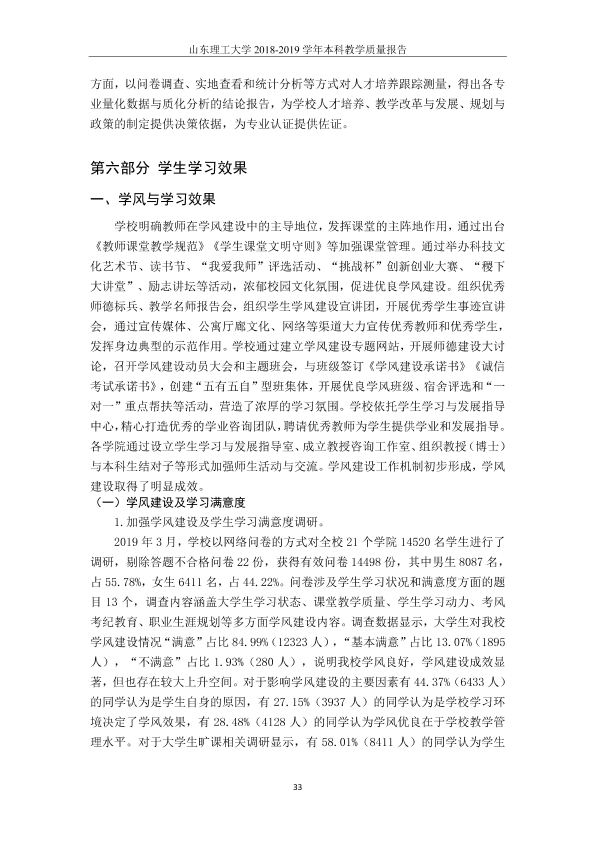 山东理工大学2018-2019学年本科教学质量报告

方面，以问卷调查、实地查看和统计分析等方式对人才培养跟踪测量，得出各专业量化数据与质化分析的结论报告，为学校人才培养、教学改革与发展、规划与政策的制定提供决策依据，为专业认证提供佐证。

第六部分 学生学习效果

一、学风与学习效果

学校明确教师在学风建设中的主导地位，发挥课堂的主阵地作用，通过出台《教师课堂教学规范》《学生课堂文明守则》等加强课堂管理。通过举办科技文化艺术节、读书节、“我爱我师”评选活动、“挑战杯”创新创业大赛、“稷下大讲堂”、励志讲坛等活动，浓郁校园文化氛围，促进优良学风建设。组织优秀师德标兵、教学名师报告会，组织学生学风建设宣讲团，开展优秀学生事迹宣讲会，通过宣传媒体、公寓厅廊文化、网络等渠道大力宣传优秀教师和优秀学生，发挥身边典型的示范作用。学校通过建立学风建设专题网站，开展师德建设大讨论，召开学风建设动员大会和主题班会，与班级签订《学风建设承诺书》《诚信考试承诺书》，创建“五有五自”型班集体，开展优良学风班级、宿舍评选和“一对一”重点帮扶等活动，营造了浓厚的学习氛围。学校依托学生学习与发展指导中心，精心打造优秀的学业咨询团队，聘请优秀教师为学生提供学业和发展指导。各学院通过设立学生学习与发展指导室、成立教授咨询工作室、组织教授（博士）与本科生结对子等形式加强师生活动与交流。学风建设工作机制初步形成，学风建设取得了明显成效。

（一）学风建设及学习满意度

1.加强学风建设及学生学习满意度调研。

2019年3月，学校以网络问卷的方式对全校21个学院14520名学生进行了调研，剔除答题不合格问卷22份，获得有效问卷14498份，其中男生8087名，占55.78%，女生6411名，占44.22%。问卷涉及学生学习状况和满意度方面的题目13个，调查内容涵盖大学生学习状态、课堂教学质量、学生学习动力、考风考纪教育、职业生涯规划等多方面学风建设内容。调查数据显示，大学生对我校学风建设情况“满意”占比84.99%（12323人），“基本满意”占比13.07%（1895人），“不满意”占比1.93%（280人），说明我校学风良好，学风建设成效显著，但也存在较大上升空间。对于影响学风建设的主要因素有44.37%（6433人）的同学认为是学生自身的原因，有27.15%（3937人）的同学认为是学校学习环境决定了学风效果，有28.48%（4128人）的同学认为学风优良在于学校教学管理水平。对于大学生旷课相关调研显示，有58.01%（8411人）的同学认为学生

33